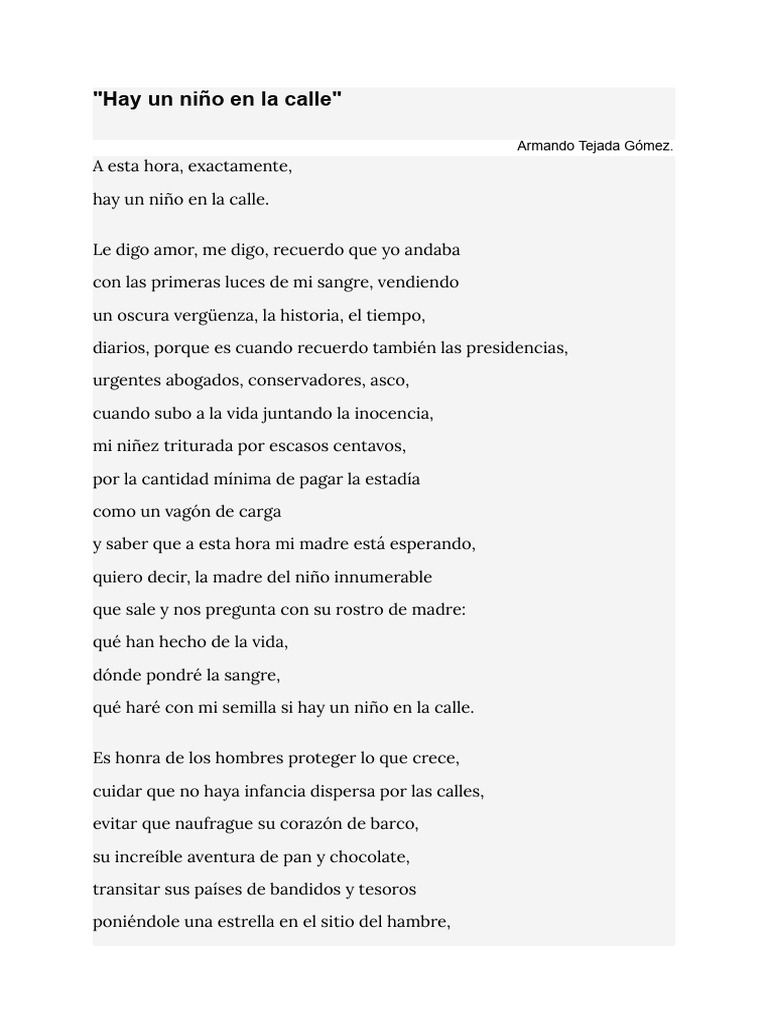 "Hay un niño en la calle"

Armando Tejada Gómez.

A esta hora, exactamente,
hay un niño en la calle.

Le digo amor, me digo, recuerdo que yo andaba
con las primeras luces de mi sangre, vendiendo
un oscura vergüenza, la historia, el tiempo,
diarios, porque es cuando recuerdo también las presidencias,
urgentes abogados, conservadores, asco,
cuando subo a la vida juntando la inocencia,
mi niñez triturada por escasos centavos,
por la cantidad mínima de pagar la estadía
como un vagón de carga
y saber que a esta hora mi madre está esperando,
quiero decir, la madre del niño innumerable
que sale y nos pregunta con su rostro de madre:
qué han hecho de la vida,
dónde pondré la sangre,
qué haré con mi semilla si hay un niño en la calle.

Es honra de los hombres proteger lo que crece,
cuidar que no haya infancia dispersa por las calles,
evitar que naufrague su corazón de barco,
su increíble aventura de pan y chocolate,
transitar sus países de bandidos y tesoros
poniéndole una estrella en el sitio del hambre,